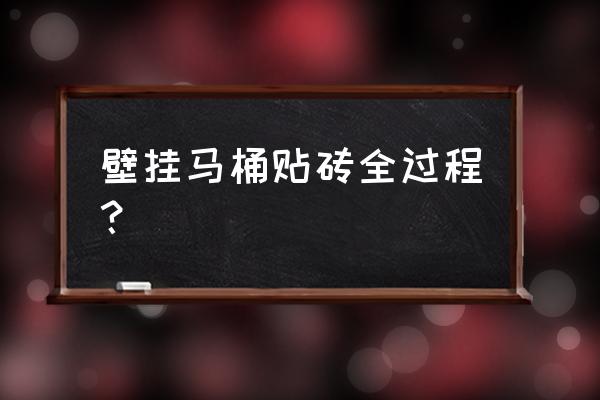 壁挂马桶贴砖全过程？